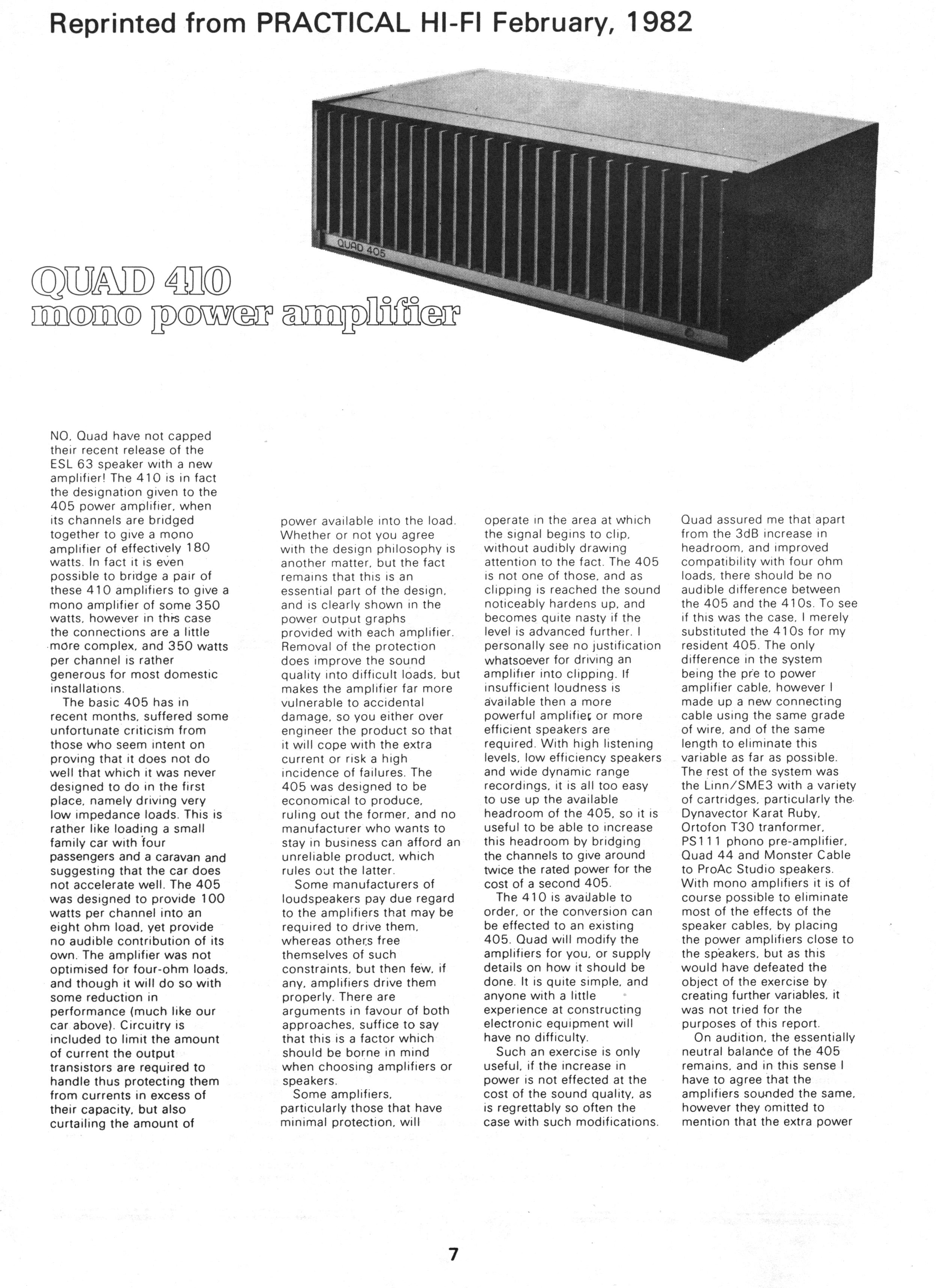 Reprinted from PRACTICAL HI-FI February, 1982

QUAD 405

QUAD 410
mono power amplifier

NO, Quad have not capped their recent release of the ESL 63 speaker with a new amplifier! The 410 is in fact the designation given to the 405 power amplifier, when its channels are bridged together to give a mono amplifier of effectively 180 watts. In fact it is even possible to bridge a pair of these 410 amplifiers to give a mono amplifier of some 350 watts, however in this case the connections are a little more complex, and 350 watts per channel is rather generous for most domestic installations.

The basic 405 has in recent months, suffered some unfortunate criticism from those who seem intent on proving that it does not do well that which it was never designed to do in the first place, namely driving very low impedance loads. This is rather like loading a small family car with four passengers and a caravan and suggesting that the car does not accelerate well. The 405 was designed to provide 100 watts per channel into an eight ohm load, yet provide no audible contribution of its own. The amplifier was not optimised for four-ohm loads, and though it will do so with some reduction in performance (much like our car above). Circuitry is included to limit the amount of current the output transistors are required to handle thus protecting them from currents in excess of their capacity, but also curtailing the amount of power available into the load. Whether or not you agree with the design philosophy is another matter, but the fact remains that this is an essential part of the design, and is clearly shown in the power output graphs provided with each amplifier. Removal of the protection does improve the sound quality into difficult loads, but makes the amplifier far more vulnerable to accidental damage, so you either over engineer the product so that it will cope with the extra current or risk a high incidence of failures. The 405 was designed to be economical to produce, ruling out the former, and no manufacturer who wants to stay in business can afford an unreliable product, which rules out the latter.

Some manufacturers of loudspeakers pay due regard to the amplifiers that may be required to drive them, whereas others free themselves of such constraints, but then few, if any, amplifiers drive them properly. There are arguments in favour of both approaches, suffice to say that this is a factor which should be borne in mind when choosing amplifiers or speakers.

Some amplifiers, particularly those that have minimal protection, will operate in the area at which the signal begins to clip, without audibly drawing attention to the fact. The 405 is not one of those, and as clipping is reached the sound noticeably hardens up, and becomes quite nasty if the level is advanced further. I personally see no justification whatsoever for driving an amplifier into clipping. If insufficient loudness is available then a more powerful amplifier or more efficient speakers are required. With high listening levels, low efficiency speakers and wide dynamic range recordings, it is all too easy to use up the available headroom of the 405, so it is useful to be able to increase this headroom by bridging the channels to give around twice the rated power for the cost of a second 405.

The 410 is available to order, or the conversion can be effected to an existing 405. Quad will modify the amplifiers for you, or supply details on how it should be done. It is quite simple, and anyone with a little experience at constructing electronic equipment will have no difficulty.

Such an exercise is only useful, if the increase in power is not effected at the cost of the sound quality, as is regrettably so often the case with such modifications. Quad assured me that apart from the 3dB increase in headroom, and improved compatibility with four ohm loads, there should be no audible difference between the 405 and the 410s. To see if this was the case, I merely substituted the 410s for my resident 405. The only difference in the system being the pre to power amplifier cable, however I made up a new connecting cable using the same grade of wire, and of the same length to eliminate this variable as far as possible. The rest of the system was the Linn/SME3 with a variety of cartridges, particularly the Dynavector Karat Ruby, Ortofon T30 tranformer, PS111 phono pre-amplifier, Quad 44 and Monster Cable to ProAc Studio speakers. With mono amplifiers it is of course possible to eliminate most of the effects of the speaker cables, by placing the power amplifiers close to the speakers, but as this would have defeated the object of the exercise by creating further variables, it was not tried for the purposes of this report.

On audition, the essentially neutral balance of the 405 remains, and in this sense I have to agree that the amplifiers sounded the same, however they omitted to mention that the extra power

7